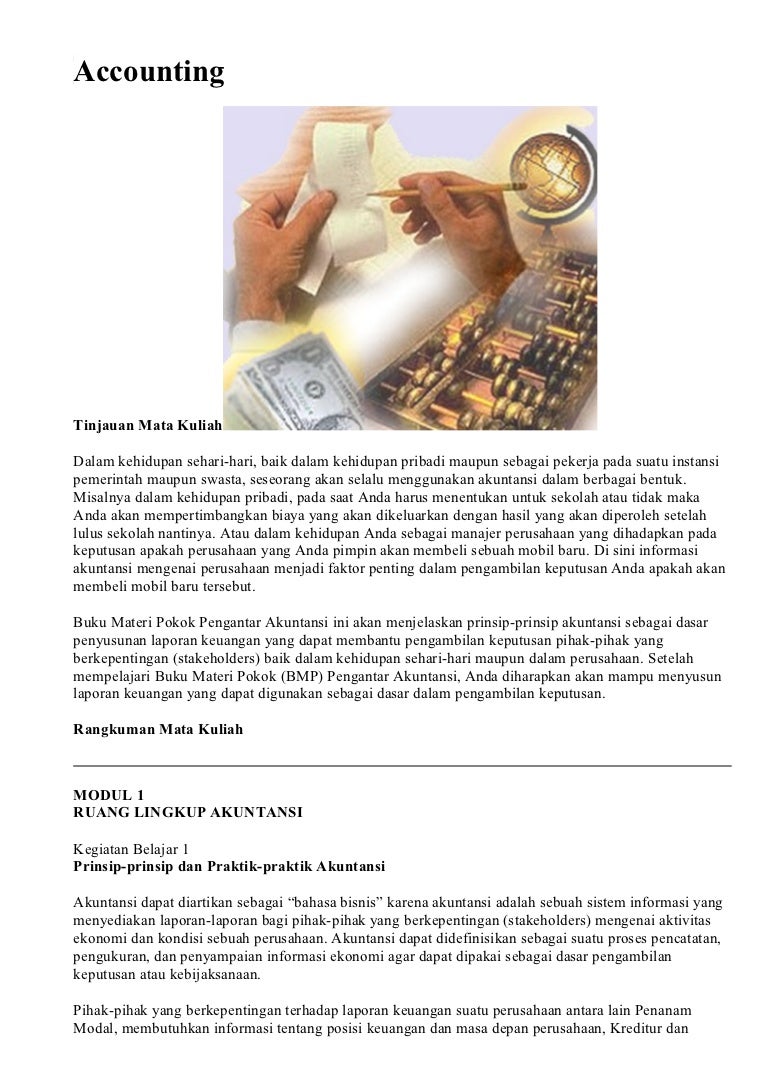 Accounting

Tinjauan Mata Kuliah

Dalam kehidupan sehari-hari, baik dalam kehidupan pribadi maupun sebagai pekerja pada suatu instansi pemerintah maupun swasta, seseorang akan selalu menggunakan akuntansi dalam berbagai bentuk. Misalnya dalam kehidupan pribadi, pada saat Anda harus menentukan untuk sekolah atau tidak maka Anda akan mempertimbangkan biaya yang akan dikeluarkan dengan hasil yang akan diperoleh setelah lulus sekolah nantinya. Atau dalam kehidupan Anda sebagai manajer perusahaan yang dihadapkan pada keputusan apakah perusahaan yang Anda pimpin akan membeli sebuah mobil baru. Di sini informasi akuntansi mengenai perusahaan menjadi faktor penting dalam pengambilan keputusan Anda apakah akan membeli mobil baru tersebut.

Buku Materi Pokok Pengantar Akuntansi ini akan menjelaskan prinsip-prinsip akuntansi sebagai dasar penyusunan laporan keuangan yang dapat membantu pengambilan keputusan pihak-pihak yang berkepentingan (stakeholders) baik dalam kehidupan sehari-hari maupun dalam perusahaan. Setelah mempelajari Buku Materi Pokok (BMP) Pengantar Akuntansi, Anda diharapkan akan mampu menyusun laporan keuangan yang dapat digunakan sebagai dasar dalam pengambilan keputusan.

Rangkuman Mata Kuliah

MODUL 1
RUANG LINGKUP AKUNTANSI

Kegiatan Belajar 1
Prinsip-prinsip dan Praktik-praktik Akuntansi

Akuntansi dapat diartikan sebagai “bahasa bisnis” karena akuntansi adalah sebuah sistem informasi yang menyediakan laporan-laporan bagi pihak-pihak yang berkepentingan (stakeholders) mengenai aktivitas ekonomi dan kondisi sebuah perusahaan. Akuntansi dapat didefinisikan sebagai suatu proses pencatatan, pengukuran, dan penyampaian informasi ekonomi agar dapat dipakai sebagai dasar pengambilan keputusan atau kebijaksanaan.

Pihak-pihak yang berkepentingan terhadap laporan keuangan suatu perusahaan antara lain Penanam Modal, membutuhkan informasi tentang posisi keuangan dan masa depan perusahaan, Kreditur dan